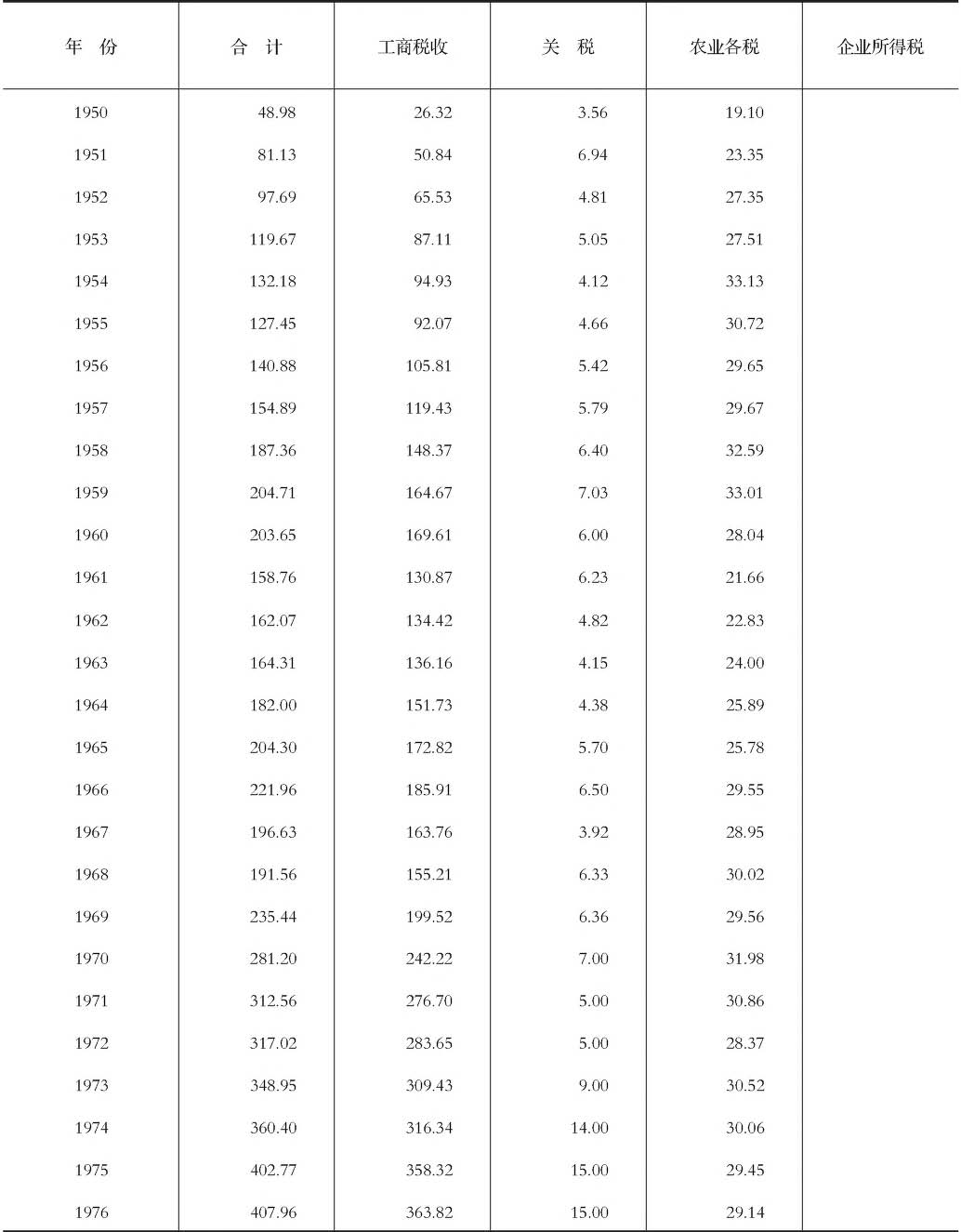 | 年　份 | 合　计 | 工商税收 | 关　税 | 农业各税 | 企业所得税 |
|---|---|---|---|---|---|
| 1950 | 48.98 | 26.32 | 3.56 | 19.10 | |
| 1951 | 81.13 | 50.84 | 6.94 | 23.35 | |
| 1952 | 97.69 | 65.53 | 4.81 | 27.35 | |
| 1953 | 119.67 | 87.11 | 5.05 | 27.51 | |
| 1954 | 132.18 | 94.93 | 4.12 | 33.13 | |
| 1955 | 127.45 | 92.07 | 4.66 | 30.72 | |
| 1956 | 140.88 | 105.81 | 5.42 | 29.65 | |
| 1957 | 154.89 | 119.43 | 5.79 | 29.67 | |
| 1958 | 187.36 | 148.37 | 6.40 | 32.59 | |
| 1959 | 204.71 | 164.67 | 7.03 | 33.01 | |
| 1960 | 203.65 | 169.61 | 6.00 | 28.04 | |
| 1961 | 158.76 | 130.87 | 6.23 | 21.66 | |
| 1962 | 162.07 | 134.42 | 4.82 | 22.83 | |
| 1963 | 164.31 | 136.16 | 4.15 | 24.00 | |
| 1964 | 182.00 | 151.73 | 4.38 | 25.89 | |
| 1965 | 204.30 | 172.82 | 5.70 | 25.78 | |
| 1966 | 221.96 | 185.91 | 6.50 | 29.55 | |
| 1967 | 196.63 | 163.76 | 3.92 | 28.95 | |
| 1968 | 191.56 | 155.21 | 6.33 | 30.02 | |
| 1969 | 235.44 | 199.52 | 6.36 | 29.56 | |
| 1970 | 281.20 | 242.22 | 7.00 | 31.98 | |
| 1971 | 312.56 | 276.70 | 5.00 | 30.86 | |
| 1972 | 317.02 | 283.65 | 5.00 | 28.37 | |
| 1973 | 348.95 | 309.43 | 9.00 | 30.52 | |
| 1974 | 360.40 | 316.34 | 14.00 | 30.06 | |
| 1975 | 402.77 | 358.32 | 15.00 | 29.45 | |
| 1976 | 407.96 | 363.82 | 15.00 | 29.14 | |